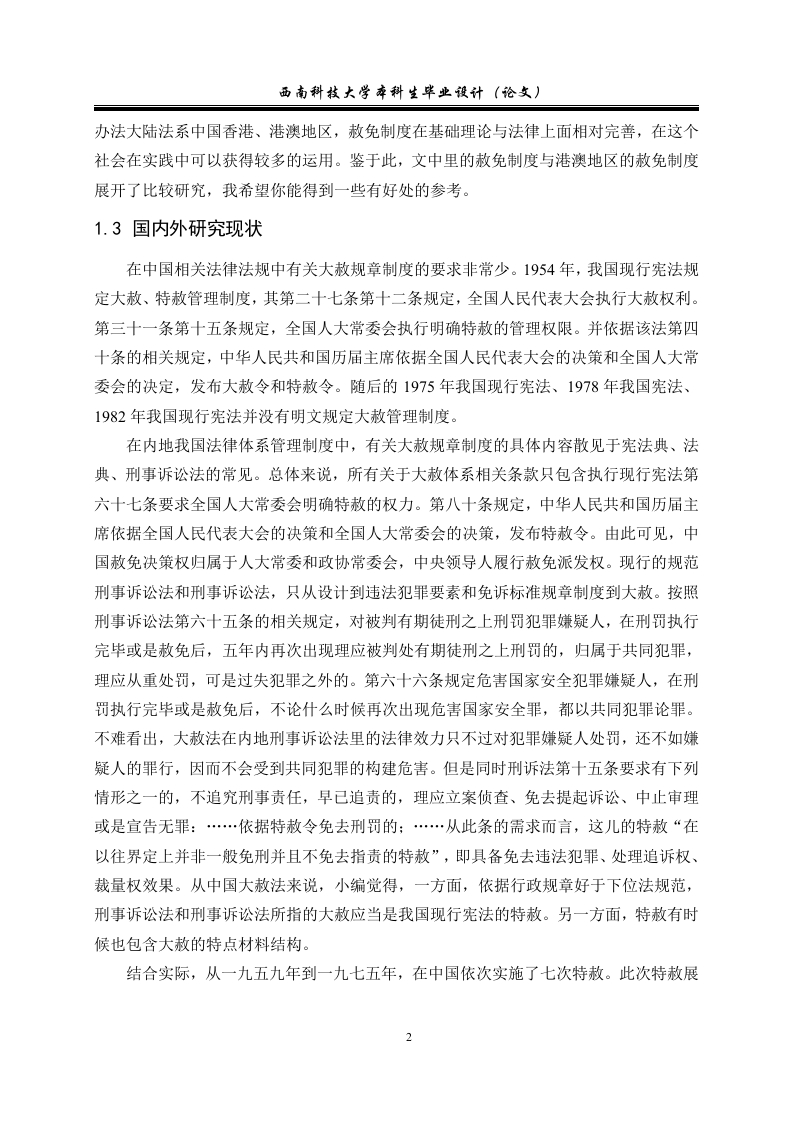 西南科技大学本科生毕业设计（论文）

办法大陆法系中国香港、港澳地区，赦免制度在基础理论与法律上面相对完善，在这个社会在实践中可以获得较多的运用。鉴于此，文中里的赦免制度与港澳地区的赦免制度展开了比较研究，我希望你能得到一些有好处的参考。

1.3 国内外研究现状

在中国相关法律法规中有关大赦规章制度的要求非常少。1954 年，我国现行宪法规定大赦、特赦管理制度，其第二十七条第十二条规定，全国人民代表大会执行大赦权利。第三十一条第十五条规定，全国人大常委会执行明确特赦的管理权限。并依据该法第四十条的相关规定，中华人民共和国历届主席依据全国人民代表大会的决策和全国人大常委会的决定，发布大赦令和特赦令。随后的 1975 年我国现行宪法、1978 年我国宪法、1982 年我国现行宪法并没有明文规定大赦管理制度。

在内地我国法律体系管理制度中，有关大赦规章制度的具体内容散见于宪法典、法典、刑事诉讼法的常见。总体来说，所有关于大赦体系相关条款只包含执行现行宪法第六十七条要求全国人大常委会明确特赦的权力。第八十条规定，中华人民共和国历届主席依据全国人民代表大会的决策和全国人大常委会的决策，发布特赦令。由此可见，中国赦免决策权归属于人大常委和政协常委会，中央领导人履行赦免派发权。现行的规范刑事诉讼法和刑事诉讼法，只从设计到违法犯罪要素和免诉标准规章制度到大赦。按照刑事诉讼法第六十五条的相关规定，对被判有期徒刑之上刑罚犯罪嫌疑人，在刑罚执行完毕或是赦免后，五年内再次出现理应被判处有期徒刑之上刑罚的，归属于共同犯罪，理应从重处罚，可是过失犯罪之外的。第六十六条规定危害国家安全犯罪嫌疑人，在刑罚执行完毕或是赦免后，不论什么时候再次出现危害国家安全罪，都以共同犯罪论罪。不难看出，大赦法在内地刑事诉讼法里的法律效力只不过对犯罪嫌疑人处罚，还不如嫌疑人的罪行，因而不会受到共同犯罪的构建危害。但是同时刑诉法第十五条要求有下列情形之一的，不追究刑事责任，早已追责的，理应立案侦查、免去提起诉讼、中止审理或是宣告无罪：……依据特赦令免去刑罚的；……从此条的需求而言，这儿的特赦“在以往界定上并非一般免刑并且不免去指责的特赦”，即具备免去违法犯罪、处理追诉权、裁量权效果。从中国大赦法来说，小编觉得，一方面，依据行政规章好于下位法规范，刑事诉讼法和刑事诉讼法所指的大赦应当是我国现行宪法的特赦。另一方面，特赦有时候也包含大赦的特点材料结构。

结合实际，从一九五九年到一九七五年，在中国依次实施了七次特赦。此次特赦展

2